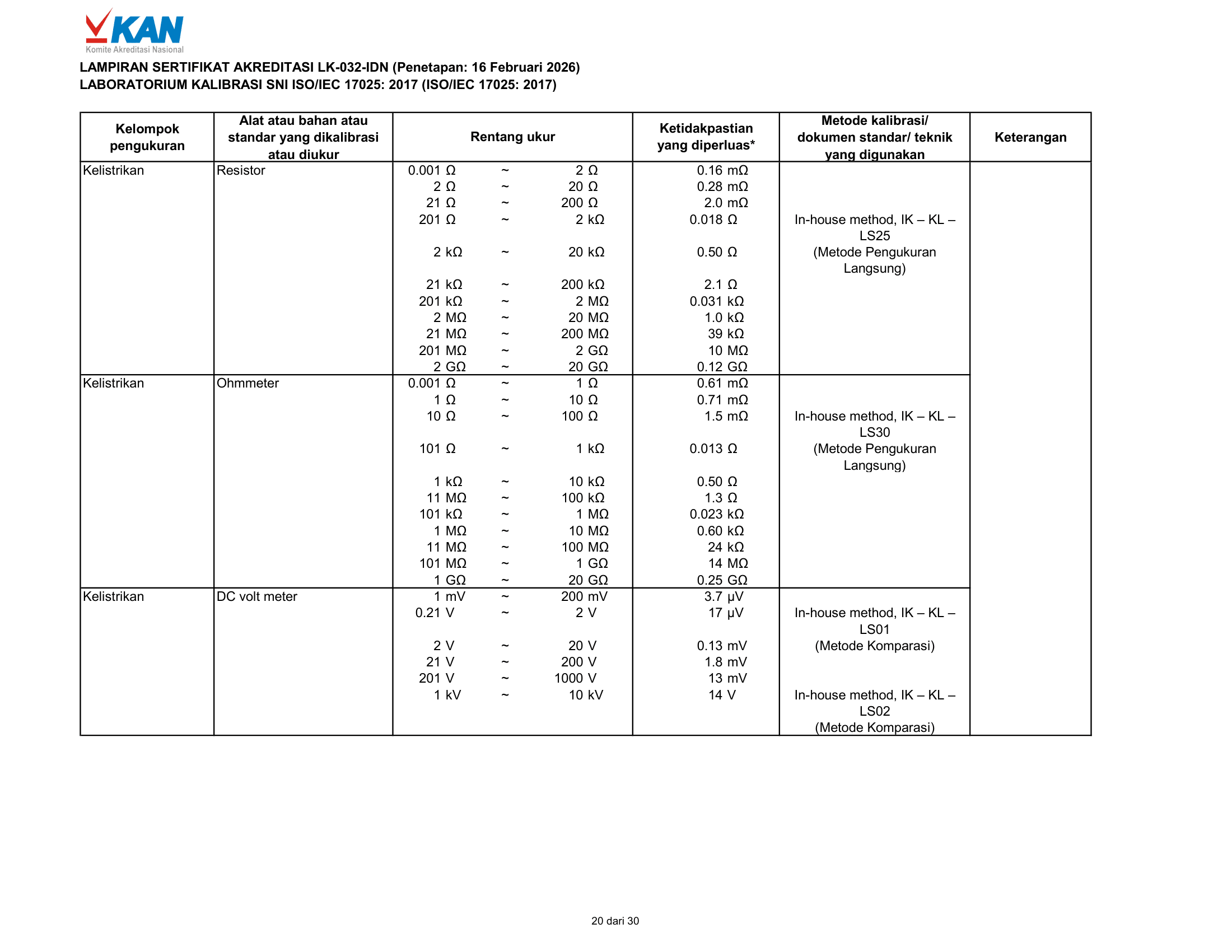 KAN
Komite Akreditasi Nasional

LAMPIRAN SERTIFIKAT AKREDITASI LK-032-IDN (Penetapan: 16 Februari 2026)
LABORATORIUM KALIBRASI SNI ISO/IEC 17025: 2017 (ISO/IEC 17025: 2017)

| Kelompok pengukuran | Alat atau bahan atau standar yang dikalibrasi atau diukur | Rentang ukur | Ketidakpastian yang diperluas* | Metode kalibrasi/ dokumen standar/ teknik yang digunakan | Keterangan |
|---|---|---|---|---|---|
| Kelistrikan | Resistor | 0.001 Ω ~ 2 Ω | 0.16 mΩ | In-house method, IK – KL – LS25 (Metode Pengukuran Langsung) | |
| | | 2 Ω ~ 20 Ω | 0.28 mΩ | | |
| | | 21 Ω ~ 200 Ω | 2.0 mΩ | | |
| | | 201 Ω ~ 2 kΩ | 0.018 Ω | | |
| | | 2 kΩ ~ 20 kΩ | 0.50 Ω | | |
| | | 21 kΩ ~ 200 kΩ | 2.1 Ω | | |
| | | 201 kΩ ~ 2 MΩ | 0.031 kΩ | | |
| | | 2 MΩ ~ 20 MΩ | 1.0 kΩ | | |
| | | 21 MΩ ~ 200 MΩ | 39 kΩ | | |
| | | 201 MΩ ~ 2 GΩ | 10 MΩ | | |
| | | 2 GΩ ~ 20 GΩ | 0.12 GΩ | | |
| Kelistrikan | Ohmmeter | 0.001 Ω ~ 1 Ω | 0.61 mΩ | In-house method, IK – KL – LS30 (Metode Pengukuran Langsung) | |
| | | 1 Ω ~ 10 Ω | 0.71 mΩ | | |
| | | 10 Ω ~ 100 Ω | 1.5 mΩ | | |
| | | 101 Ω ~ 1 kΩ | 0.013 Ω | | |
| | | 1 kΩ ~ 10 kΩ | 0.50 Ω | | |
| | | 11 MΩ ~ 100 kΩ | 1.3 Ω | | |
| | | 101 kΩ ~ 1 MΩ | 0.023 kΩ | | |
| | | 1 MΩ ~ 10 MΩ | 0.60 kΩ | | |
| | | 11 MΩ ~ 100 MΩ | 24 kΩ | | |
| | | 101 MΩ ~ 1 GΩ | 14 MΩ | | |
| | | 1 GΩ ~ 20 GΩ | 0.25 GΩ | | |
| Kelistrikan | DC volt meter | 1 mV ~ 200 mV | 3.7 µV | In-house method, IK – KL – LS01 (Metode Komparasi) | |
| | | 0.21 V ~ 2 V | 17 µV | | |
| | | 2 V ~ 20 V | 0.13 mV | | |
| | | 21 V ~ 200 V | 1.8 mV | | |
| | | 201 V ~ 1000 V | 13 mV | | |
| | | 1 kV ~ 10 kV | 14 V | In-house method, IK – KL – LS02 (Metode Komparasi) | |

20 dari 30